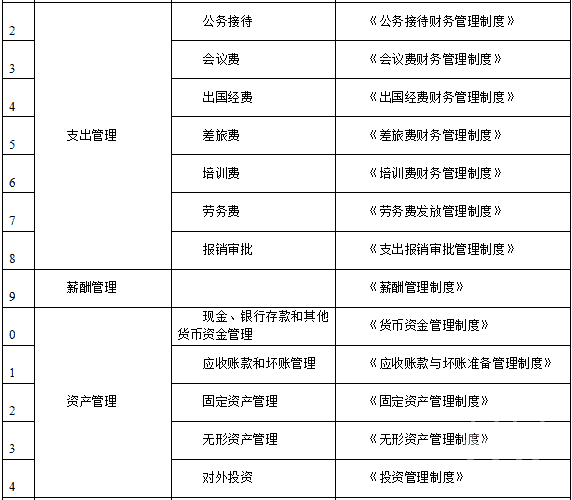 | 2 | 支出管理 | 公务接待 | 《公务接待财务管理制度》 |
|---|---|---|---|
| 3 | | 会议费 | 《会议费财务管理制度》 |
| 4 | | 出国经费 | 《出国经费财务管理制度》 |
| 5 | | 差旅费 | 《差旅费财务管理制度》 |
| 6 | | 培训费 | 《培训费财务管理制度》 |
| 7 | | 劳务费 | 《劳务费发放管理制度》 |
| 8 | | 报销审批 | 《支出报销审批管理制度》 |
| 9 | 薪酬管理 | | 《薪酬管理制度》 |
| 0 | 资产管理 | 现金、银行存款和其他货币资金管理 | 《货币资金管理制度》 |
| 1 | | 应收账款和坏账管理 | 《应收账款与坏账准备管理制度》 |
| 2 | | 固定资产管理 | 《固定资产管理制度》 |
| 3 | | 无形资产管理 | 《无形资产管理制度》 |
| 4 | | 对外投资 | 《投资管理制度》 |